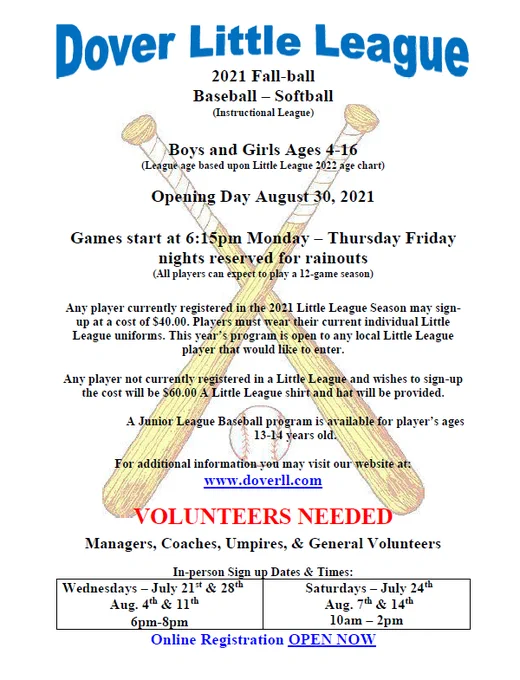 Dover Little League

2021 Fall-ball
Baseball – Softball
(Instructional League)

Boys and Girls Ages 4-16
(League age based upon Little League 2022 age chart)

Opening Day August 30, 2021

Games start at 6:15pm Monday – Thursday Friday nights reserved for rainouts
(All players can expect to play a 12-game season)

Any player currently registered in the 2021 Little League Season may sign-up at a cost of $40.00. Players must wear their current individual Little League uniforms. This year's program is open to any local Little League player that would like to enter.

Any player not currently registered in a Little League and wishes to sign-up the cost will be $60.00 A Little League shirt and hat will be provided.

A Junior League Baseball program is available for player's ages 13-14 years old.

For additional information you may visit our website at:
www.doverll.com

VOLUNTEERS NEEDED

Managers, Coaches, Umpires, & General Volunteers

In-person Sign up Dates & Times:

| Wednesdays – July 21$^{st}$ & 28$^{th}$ Aug. 4$^{th}$ & 11$^{th}$ 6pm-8pm | Saturdays – July 24$^{th}$ Aug. 7$^{th}$ & 14$^{th}$ 10am – 2pm |
|---|---|

Online Registration OPEN NOW